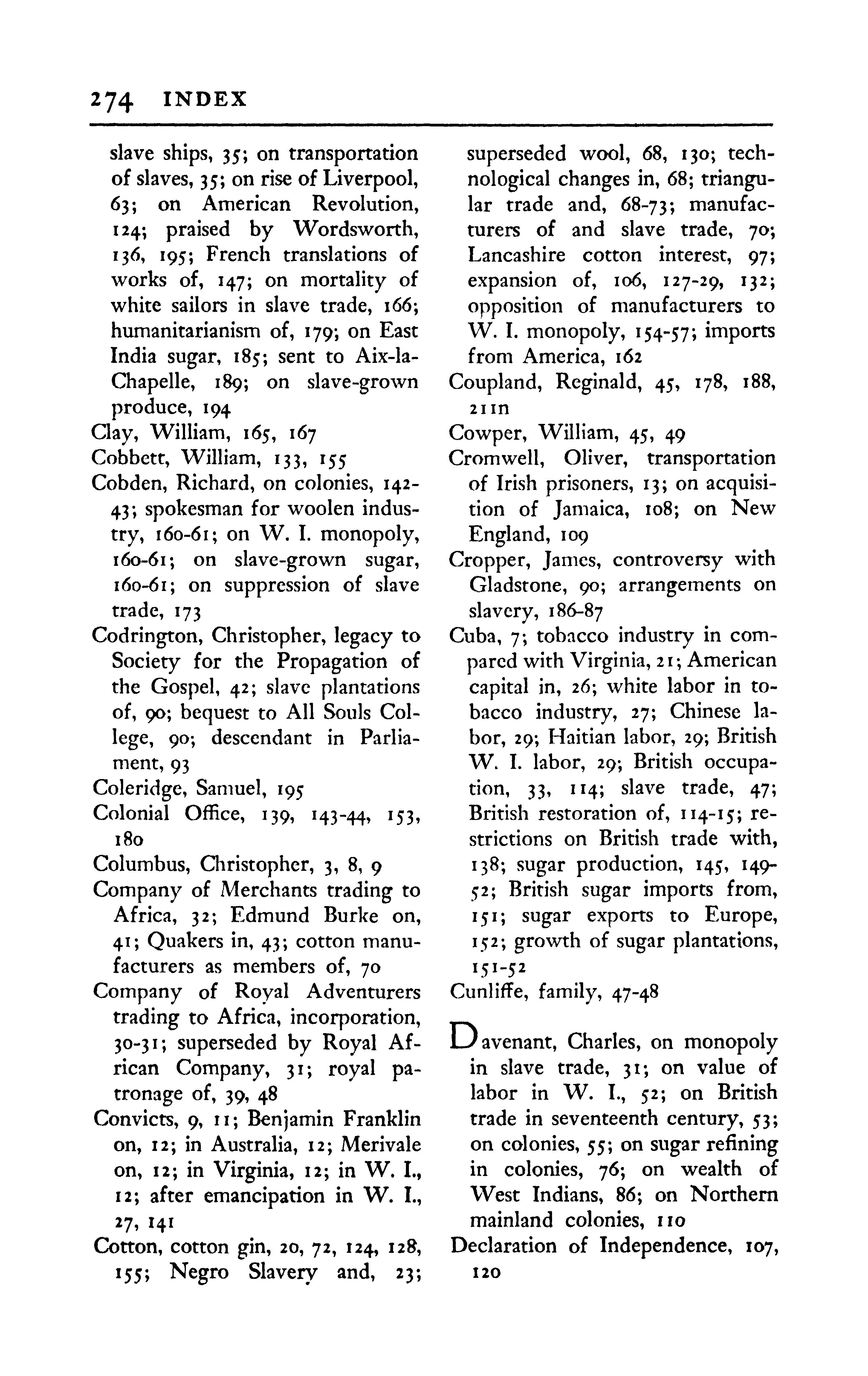 274 INDEX

slave ships, 35; on transportation of slaves, 35; on rise of Liverpool, 63; on American Revolution, 124; praised by Wordsworth, 136, 195; French translations of works of, 147; on mortality of white sailors in slave trade, 166; humanitarianism of, 179; on East India sugar, 185; sent to Aix-la-Chapelle, 189; on slave-grown produce, 194
Clay, William, 165, 167
Cobbett, William, 133, 155
Cobden, Richard, on colonies, 142-43; spokesman for woolen industry, 160-61; on W. I. monopoly, 160-61; on slave-grown sugar, 160-61; on suppression of slave trade, 173
Codrington, Christopher, legacy to Society for the Propagation of the Gospel, 42; slave plantations of, 90; bequest to All Souls College, 90; descendant in Parliament, 93
Coleridge, Samuel, 195
Colonial Office, 139, 143-44, 153, 180
Columbus, Christopher, 3, 8, 9
Company of Merchants trading to Africa, 32; Edmund Burke on, 41; Quakers in, 43; cotton manufacturers as members of, 70
Company of Royal Adventurers trading to Africa, incorporation, 30-31; superseded by Royal African Company, 31; royal patronage of, 39, 48
Convicts, 9, 11; Benjamin Franklin on, 12; in Australia, 12; Merivale on, 12; in Virginia, 12; in W. I., 12; after emancipation in W. I., 27, 141
Cotton, cotton gin, 20, 72, 124, 128, 155; Negro Slavery and, 23; superseded wool, 68, 130; technological changes in, 68; triangular trade and, 68-73; manufacturers of and slave trade, 70; Lancashire cotton interest, 97; expansion of, 106, 127-29, 132; opposition of manufacturers to W. I. monopoly, 154-57; imports from America, 162
Coupland, Reginald, 45, 178, 188, 211n
Cowper, William, 45, 49
Cromwell, Oliver, transportation of Irish prisoners, 13; on acquisition of Jamaica, 108; on New England, 109
Cropper, James, controversy with Gladstone, 90; arrangements on slavery, 186-87
Cuba, 7; tobacco industry in compared with Virginia, 21; American capital in, 26; white labor in tobacco industry, 27; Chinese labor, 29; Haitian labor, 29; British W. I. labor, 29; British occupation, 33, 114; slave trade, 47; British restoration of, 114-15; restrictions on British trade with, 138; sugar production, 145, 149-52; British sugar imports from, 151; sugar exports to Europe, 152; growth of sugar plantations, 151-52
Cunliffe, family, 47-48

Davenant, Charles, on monopoly in slave trade, 31; on value of labor in W. I., 52; on British trade in seventeenth century, 53; on colonies, 55; on sugar refining in colonies, 76; on wealth of West Indians, 86; on Northern mainland colonies, 110
Declaration of Independence, 107, 120